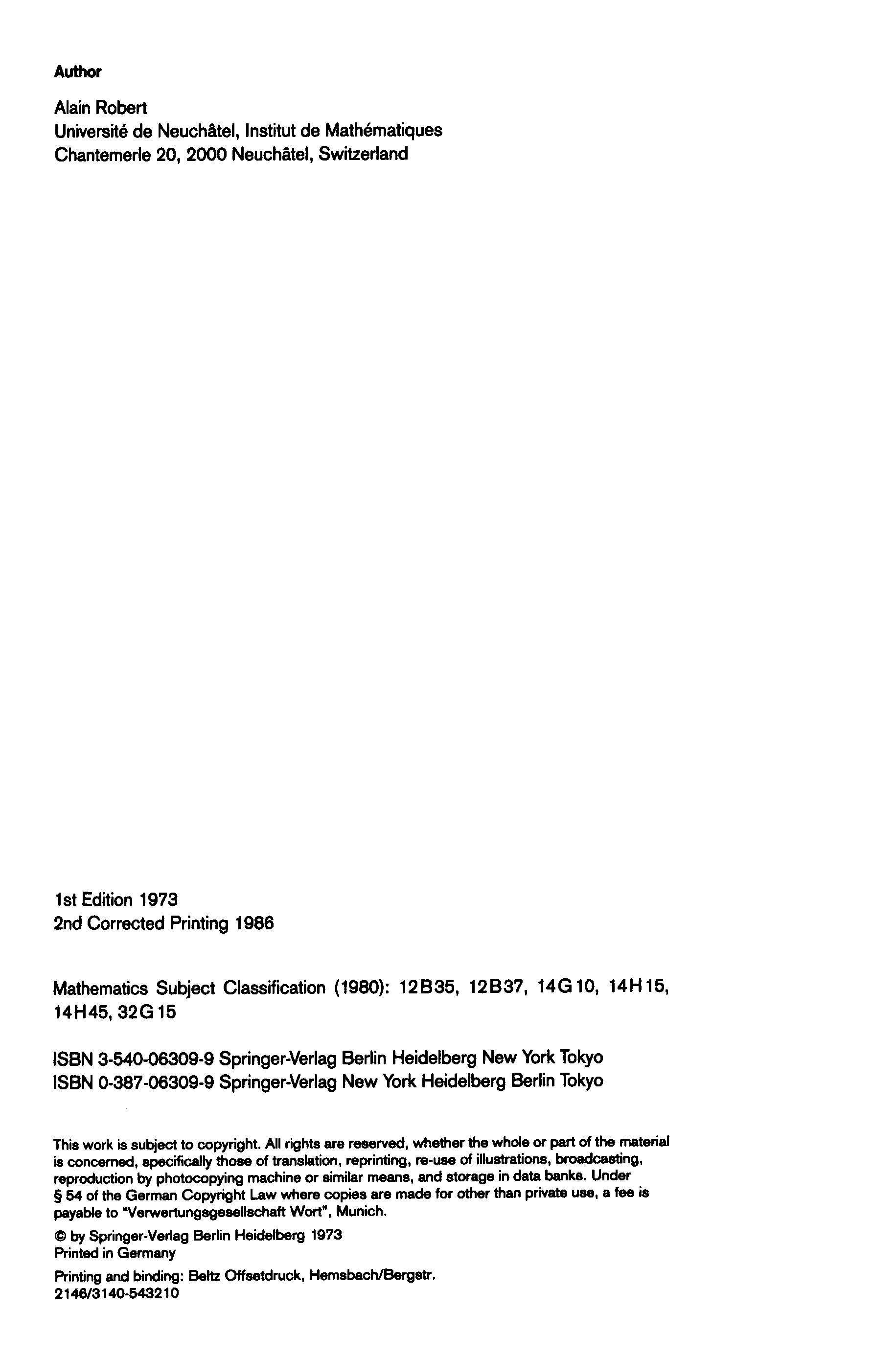 Author

Alain Robert
Université de Neuchâtel, Institut de Mathématiques
Chantemerle 20, 2000 Neuchâtel, Switzerland

1st Edition 1973
2nd Corrected Printing 1986

Mathematics Subject Classification (1980): 12B35, 12B37, 14G10, 14H15, 14H45, 32G15

ISBN 3-540-06309-9 Springer-Verlag Berlin Heidelberg New York Tokyo
ISBN 0-387-06309-9 Springer-Verlag New York Heidelberg Berlin Tokyo

This work is subject to copyright. All rights are reserved, whether the whole or part of the material is concerned, specifically those of translation, reprinting, re-use of illustrations, broadcasting, reproduction by photocopying machine or similar means, and storage in data banks. Under § 54 of the German Copyright Law where copies are made for other than private use, a fee is payable to "Verwertungsgesellschaft Wort", Munich.

© by Springer-Verlag Berlin Heidelberg 1973
Printed in Germany

Printing and binding: Beltz Offsetdruck, Hemsbach/Bergstr.
2146/3140-543210